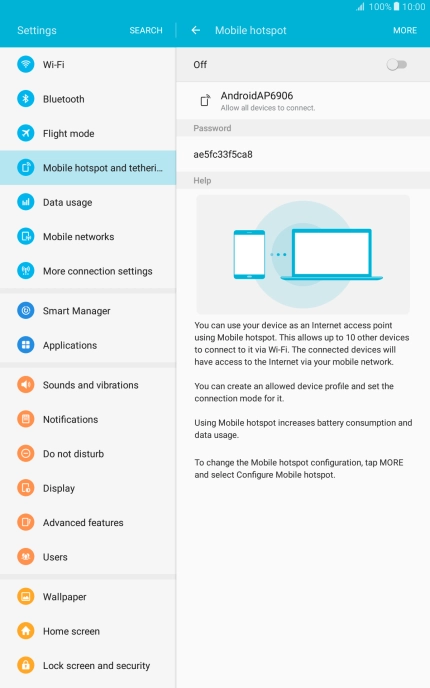 100% 10:00

Settings SEARCH

Wi-Fi

Bluetooth

Flight mode

Mobile hotspot and tetheri...

Data usage

Mobile networks

More connection settings

Smart Manager

Applications

Sounds and vibrations

Notifications

Do not disturb

Display

Advanced features

Users

Wallpaper

Home screen

Lock screen and security

Mobile hotspot MORE

Off

AndroidAP6906
Allow all devices to connect.

Password

ae5fc33f5ca8

Help

You can use your device as an Internet access point using Mobile hotspot. This allows up to 10 other devices to connect to it via Wi-Fi. The connected devices will have access to the Internet via your mobile network.

You can create an allowed device profile and set the connection mode for it.

Using Mobile hotspot increases battery consumption and data usage.

To change the Mobile hotspot configuration, tap MORE and select Configure Mobile hotspot.